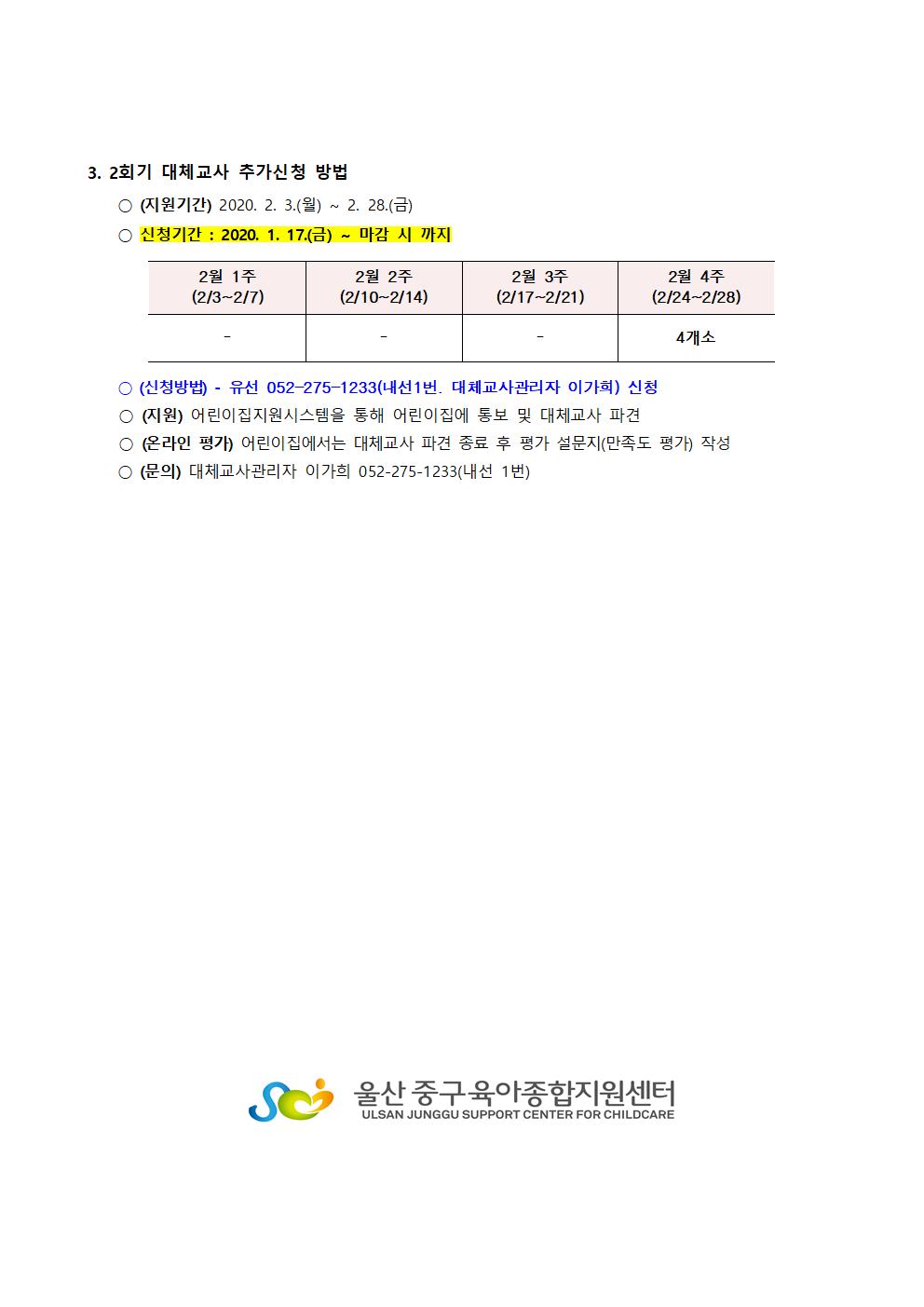 3. 2회기 대체교사 추가신청 방법

○ (지원기간) 2020. 2. 3.(월) ~ 2. 28.(금)

○ 신청기간 : 2020. 1. 17.(금) ~ 마감 시 까지

| 2월 1주 (2/3~2/7) | 2월 2주 (2/10~2/14) | 2월 3주 (2/17~2/21) | 2월 4주 (2/24~2/28) |
|---|---|---|---|
| - | - | - | 4개소 |

○ (신청방법) - 유선 052-275-1233(내선1번. 대체교사관리자 이가희) 신청

○ (지원) 어린이집지원시스템을 통해 어린이집에 통보 및 대체교사 파견

○ (온라인 평가) 어린이집에서는 대체교사 파견 종료 후 평가 설문지(만족도 평가) 작성

○ (문의) 대체교사관리자 이가희 052-275-1233(내선 1번)

울산 중구육아종합지원센터
ULSAN JUNGGU SUPPORT CENTER FOR CHILDCARE